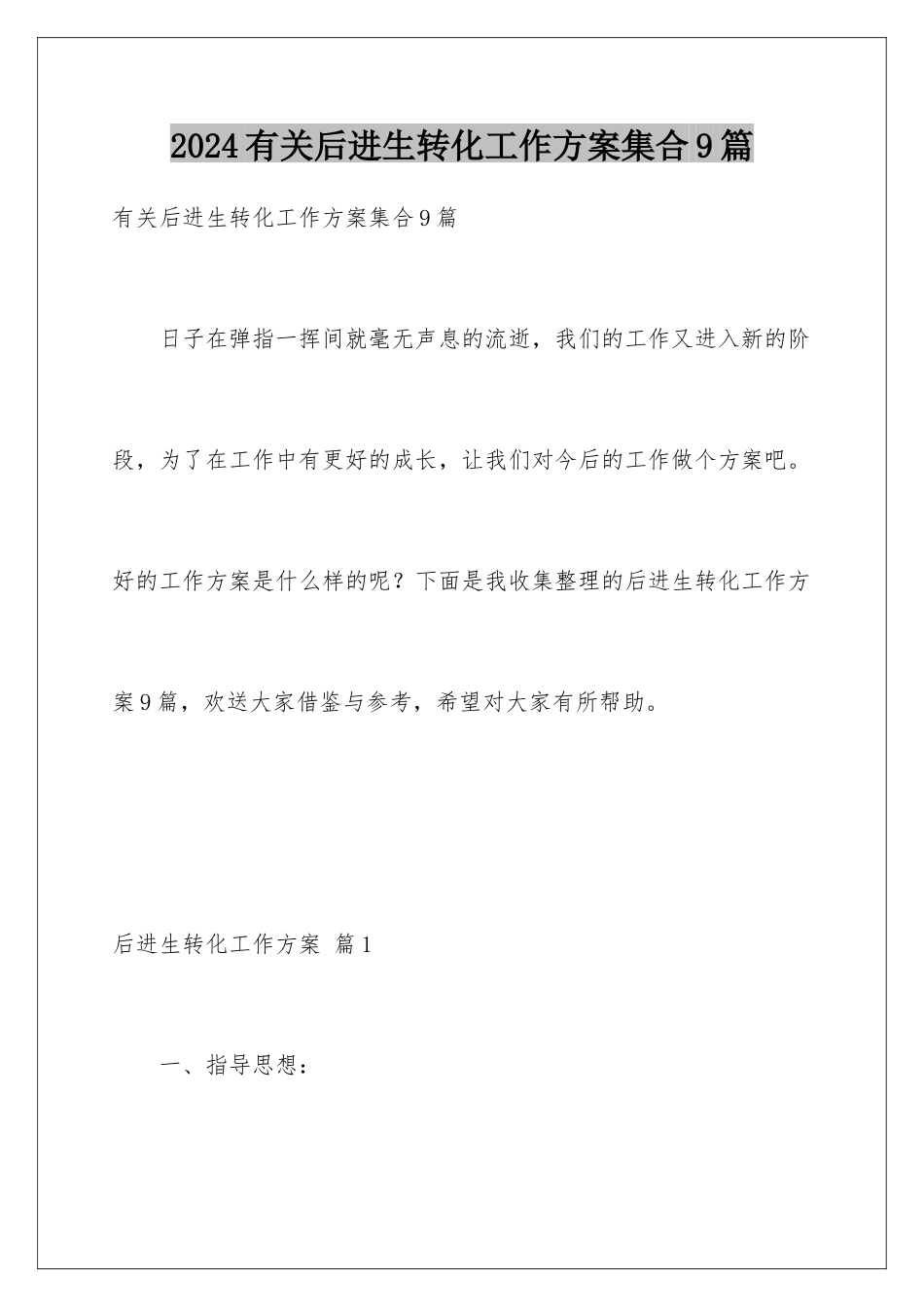 2024有关后进生转化工作方案集合9篇

有关后进生转化工作方案集合9篇

日子在弹指一挥间就毫无声息的流逝，我们的工作又进入新的阶段，为了在工作中有更好的成长，让我们对今后的工作做个方案吧。好的工作方案是什么样的呢？下面是我收集整理的后进生转化工作方案9篇，欢送大家借鉴与参考，希望对大家有所帮助。

后进生转化工作方案 篇1

一、指导思想：